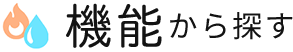 機能から探す